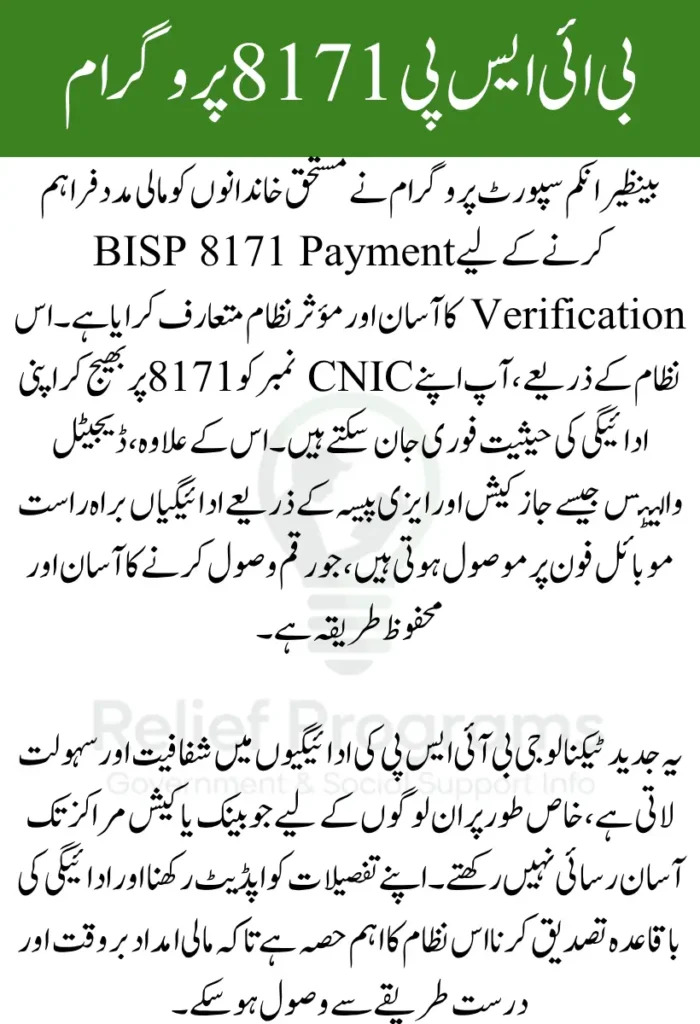 بی آئی ایس پی 8171 پروگرام

بینظیر انکم سپورٹ پروگرام نے مستحق خاندانوں کو مالی مدد فراہم کرنے کے لیے BISP 8171 Payment Verification کا آسان اور مؤثر نظام متعارف کرایا ہے۔ اس نظام کے ذریعے، آپ اپنے CNIC نمبر کو 8171 پر بھیج کر اپنی ادائیگی کی حیثیت فوری جان سکتے ہیں۔ اس کے علاوہ، ڈیجیٹل والیٹس جیسے جاز کیش اور ایزی پیسہ کے ذریعے ادائیگیاں براہ راست موبائل فون پر موصول ہوتی ہیں، جو رقم وصول کرنے کا آسان اور محفوظ طریقہ ہے۔

Relief Programs
Government & Social Support Info

یہ جدید ٹیکنالوجی بی آئی ایس پی کی ادائیگیوں میں شفافیت اور سہولت لاتی ہے، خاص طور پر ان لوگوں کے لیے جو بینک یا کیش مراکز تک آسان رسائی نہیں رکھتے۔ اپنے تفصیلات کو اپڈیٹ رکھنا اور ادائیگی کی باقاعدہ تصدیق کرنا اس نظام کا اہم حصہ ہے تاکہ مالی امداد بروقت اور درست طریقے سے وصول ہو سکے۔